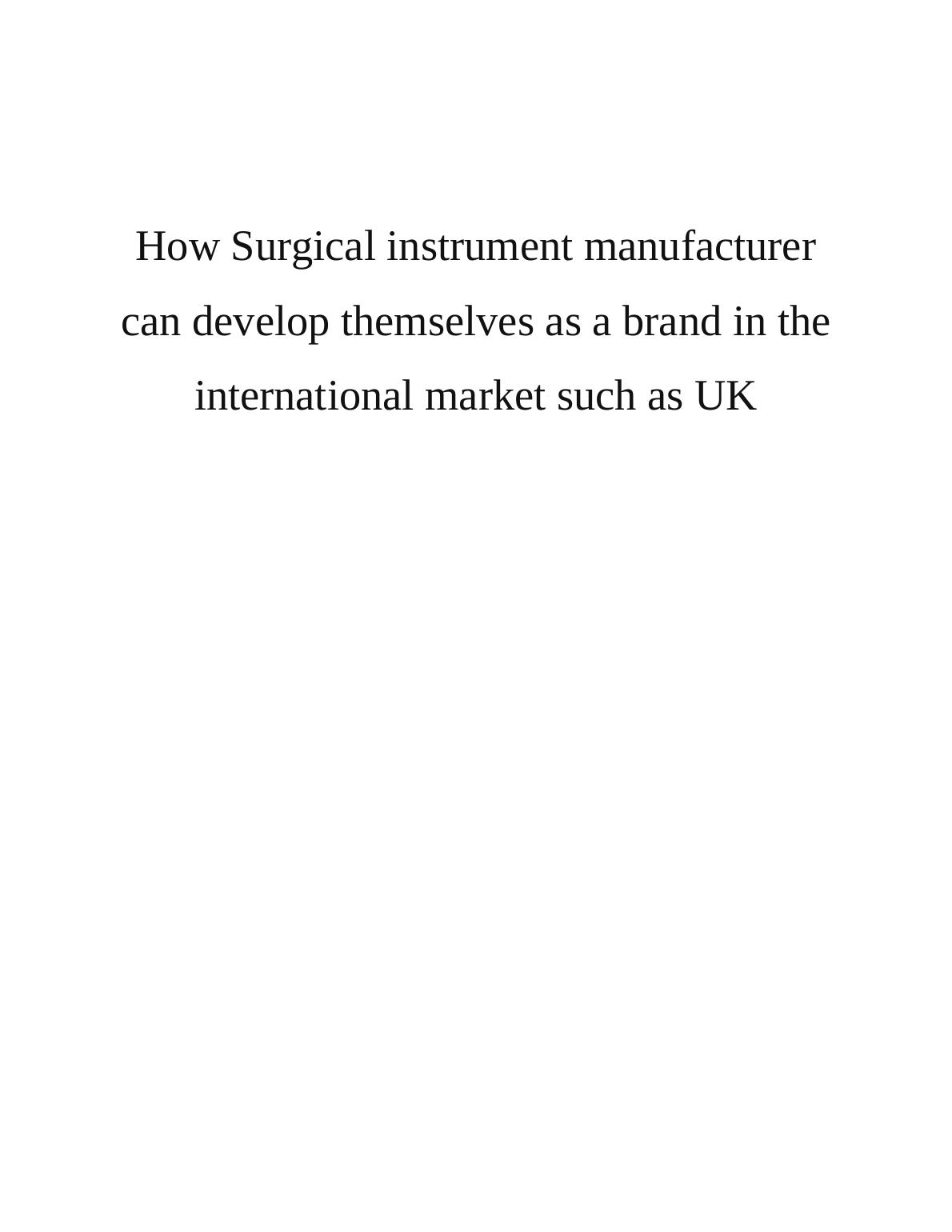 How Surgical instrument manufacturer can develop themselves as a brand in the international market such as UK